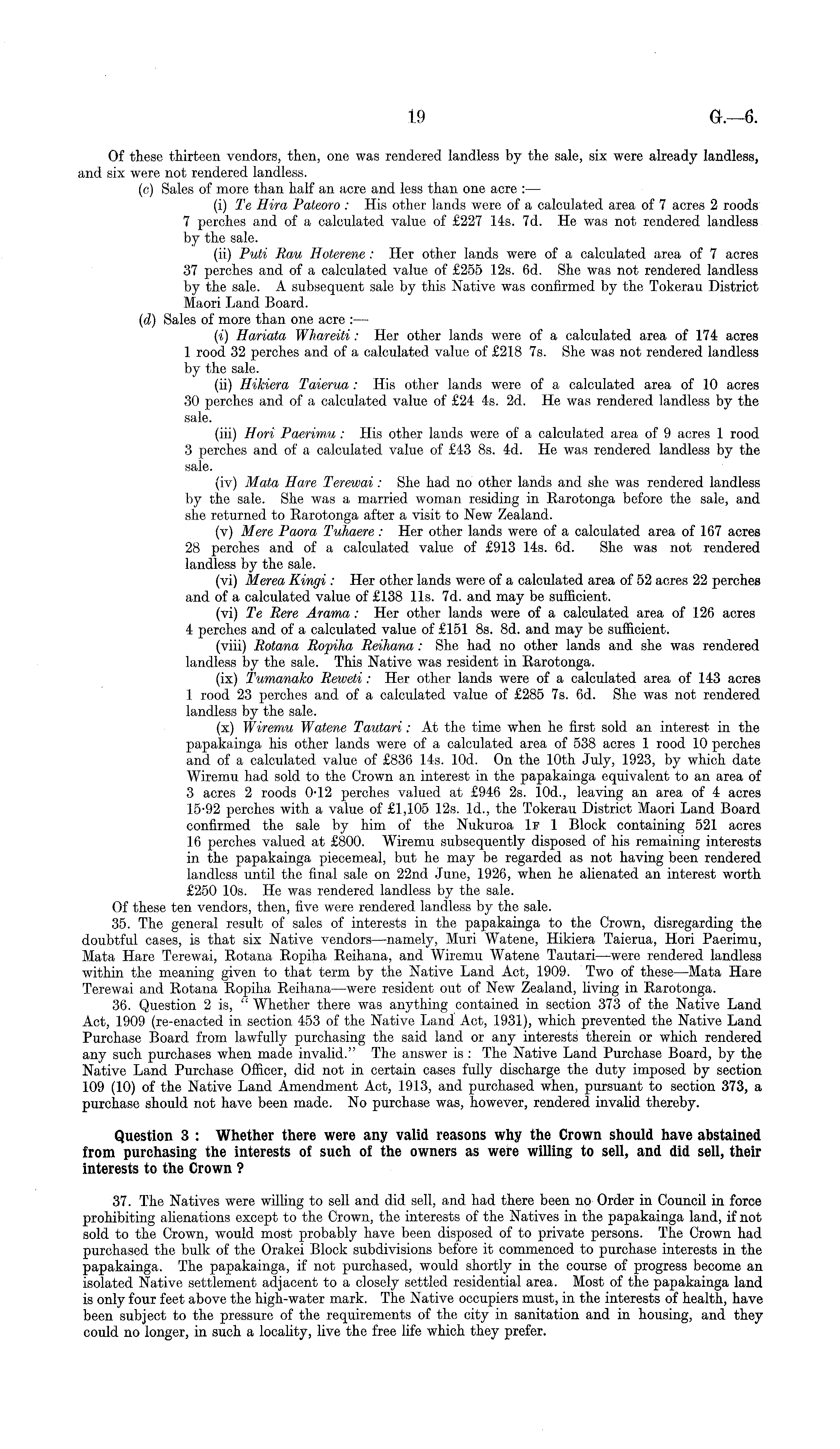 19 G.—6.

Of these thirteen vendors, then, one was rendered landless by the sale, six were already landless, and six were not rendered landless.

(c) Sales of more than half an acre and less than one acre :—

(i) Te Hira Pateoro : His other lands were of a calculated area of 7 acres 2 roods 7 perches and of a calculated value of £227 14s. 7d. He was not rendered landless by the sale.

(ii) Puti Rau Hoterene : Her other lands were of a calculated area of 7 acres 37 perches and of a calculated value of £255 12s. 6d. She was not rendered landless by the sale. A subsequent sale by this Native was confirmed by the Tokerau District Maori Land Board.

(d) Sales of more than one acre :—

(i) Hariata Whareiti : Her other lands were of a calculated area of 174 acres 1 rood 32 perches and of a calculated value of £218 7s. She was not rendered landless by the sale.

(ii) Hikiera Taierua : His other lands were of a calculated area of 10 acres 30 perches and of a calculated value of £24 4s. 2d. He was rendered landless by the sale.

(iii) Hori Paerimu : His other lands were of a calculated area of 9 acres 1 rood 3 perches and of a calculated value of £43 8s. 4d. He was rendered landless by the sale.

(iv) Mata Hare Terewai : She had no other lands and she was rendered landless by the sale. She was a married woman residing in Rarotonga before the sale, and she returned to Rarotonga after a visit to New Zealand.

(v) Mere Paora Tuhaere : Her other lands were of a calculated area of 167 acres 28 perches and of a calculated value of £913 14s. 6d. She was not rendered landless by the sale.

(vi) Merea Kingi : Her other lands were of a calculated area of 52 acres 22 perches and of a calculated value of £138 11s. 7d. and may be sufficient.

(vi) Te Rere Arama : Her other lands were of a calculated area of 126 acres 4 perches and of a calculated value of £151 8s. 8d. and may be sufficient.

(viii) Rotana Ropiha Reihana : She had no other lands and she was rendered landless by the sale. This Native was resident in Rarotonga.

(ix) Tumanako Reweti : Her other lands were of a calculated area of 143 acres 1 rood 23 perches and of a calculated value of £285 7s. 6d. She was not rendered landless by the sale.

(x) Wiremu Watene Tautari : At the time when he first sold an interest in the papakainga his other lands were of a calculated area of 538 acres 1 rood 10 perches and of a calculated value of £836 14s. 10d. On the 10th July, 1923, by which date Wiremu had sold to the Crown an interest in the papakainga equivalent to an area of 3 acres 2 roods 0·12 perches valued at £946 2s. 10d., leaving an area of 4 acres 15·92 perches with a value of £1,105 12s. 1d., the Tokerau District Maori Land Board confirmed the sale by him of the Nukuroa 1F 1 Block containing 521 acres 16 perches valued at £800. Wiremu subsequently disposed of his remaining interests in the papakainga piecemeal, but he may be regarded as not having been rendered landless until the final sale on 22nd June, 1926, when he alienated an interest worth £250 10s. He was rendered landless by the sale.

Of these ten vendors, then, five were rendered landless by the sale.

35. The general result of sales of interests in the papakainga to the Crown, disregarding the doubtful cases, is that six Native vendors—namely, Muri Watene, Hikiera Taierua, Hori Paerimu, Mata Hare Terewai, Rotana Ropiha Reihana, and Wiremu Watene Tautari—were rendered landless within the meaning given to that term by the Native Land Act, 1909. Two of these—Mata Hare Terewai and Rotana Ropiha Reihana—were resident out of New Zealand, living in Rarotonga.

36. Question 2 is, "Whether there was anything contained in section 373 of the Native Land Act, 1909 (re-enacted in section 453 of the Native Land Act, 1931), which prevented the Native Land Purchase Board from lawfully purchasing the said land or any interests therein or which rendered any such purchases when made invalid." The answer is : The Native Land Purchase Board, by the Native Land Purchase Officer, did not in certain cases fully discharge the duty imposed by section 109 (10) of the Native Land Amendment Act, 1913, and purchased when, pursuant to section 373, a purchase should not have been made. No purchase was, however, rendered invalid thereby.

Question 3 : Whether there were any valid reasons why the Crown should have abstained from purchasing the interests of such of the owners as were willing to sell, and did sell, their interests to the Crown ?

37. The Natives were willing to sell and did sell, and had there been no Order in Council in force prohibiting alienations except to the Crown, the interests of the Natives in the papakainga land, if not sold to the Crown, would most probably have been disposed of to private persons. The Crown had purchased the bulk of the Orakei Block subdivisions before it commenced to purchase interests in the papakainga. The papakainga, if not purchased, would shortly in the course of progress become an isolated Native settlement adjacent to a closely settled residential area. Most of the papakainga land is only four feet above the high-water mark. The Native occupiers must, in the interests of health, have been subject to the pressure of the requirements of the city in sanitation and in housing, and they could no longer, in such a locality, live the free life which they prefer.